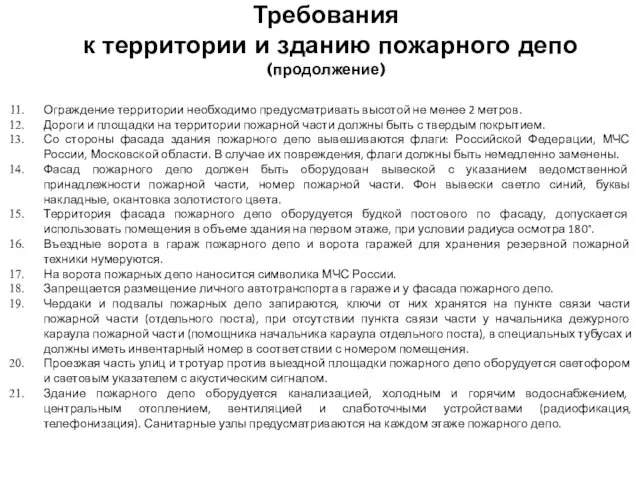 Требования
к территории и зданию пожарного депо
(продолжение)

11. Ограждение территории необходимо предусматривать высотой не менее 2 метров.
12. Дороги и площадки на территории пожарной части должны быть с твердым покрытием.
13. Со стороны фасада здания пожарного депо вывешиваются флаги: Российской Федерации, МЧС России, Московской области. В случае их повреждения, флаги должны быть немедленно заменены.
14. Фасад пожарного депо должен быть оборудован вывеской с указанием ведомственной принадлежности пожарной части, номер пожарной части. Фон вывески светло синий, буквы накладные, окантовка золотистого цвета.
15. Территория фасада пожарного депо оборудуется будкой постового по фасаду, допускается использовать помещения в объеме здания на первом этаже, при условии радиуса осмотра 180°.
16. Въездные ворота в гараж пожарного депо и ворота гаражей для хранения резервной пожарной техники нумеруются.
17. На ворота пожарных депо наносится символика МЧС России.
18. Запрещается размещение личного автотранспорта в гараже и у фасада пожарного депо.
19. Чердаки и подвалы пожарных депо запираются, ключи от них хранятся на пункте связи части пожарной части (отдельного поста), при отсутствии пункта связи части у начальника дежурного караула пожарной части (помощника начальника караула отдельного поста), в специальных тубусах и должны иметь инвентарный номер в соответствии с номером помещения.
20. Проезжая часть улиц и тротуар против выездной площадки пожарного депо оборудуется светофором и световым указателем с акустическим сигналом.
21. Здание пожарного депо оборудуется канализацией, холодным и горячим водоснабжением, центральным отоплением, вентиляцией и слаботочными устройствами (радиофикация, телефонизация). Санитарные узлы предусматриваются на каждом этаже пожарного депо.